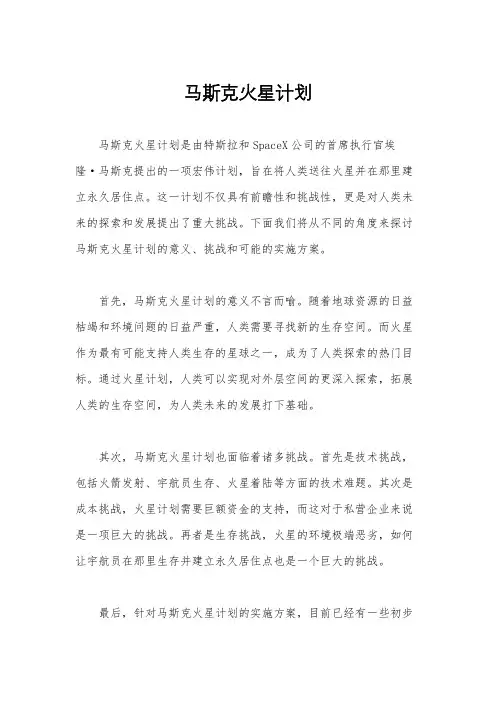 马斯克火星计划

马斯克火星计划是由特斯拉和SpaceX公司的首席执行官埃隆·马斯克提出的一项宏伟计划，旨在将人类送往火星并在那里建立永久居住点。这一计划不仅具有前瞻性和挑战性，更是对人类未来的探索和发展提出了重大挑战。下面我们将从不同的角度来探讨马斯克火星计划的意义、挑战和可能的实施方案。

首先，马斯克火星计划的意义不言而喻。随着地球资源的日益枯竭和环境问题的日益严重，人类需要寻找新的生存空间。而火星作为最有可能支持人类生存的星球之一，成为了人类探索的热门目标。通过火星计划，人类可以实现对外层空间的更深入探索，拓展人类的生存空间，为人类未来的发展打下基础。

其次，马斯克火星计划也面临着诸多挑战。首先是技术挑战，包括火箭发射、宇航员生存、火星着陆等方面的技术难题。其次是成本挑战，火星计划需要巨额资金的支持，而这对于私营企业来说是一项巨大的挑战。再者是生存挑战，火星的环境极端恶劣，如何让宇航员在那里生存并建立永久居住点也是一个巨大的挑战。

最后，针对马斯克火星计划的实施方案，目前已经有一些初步